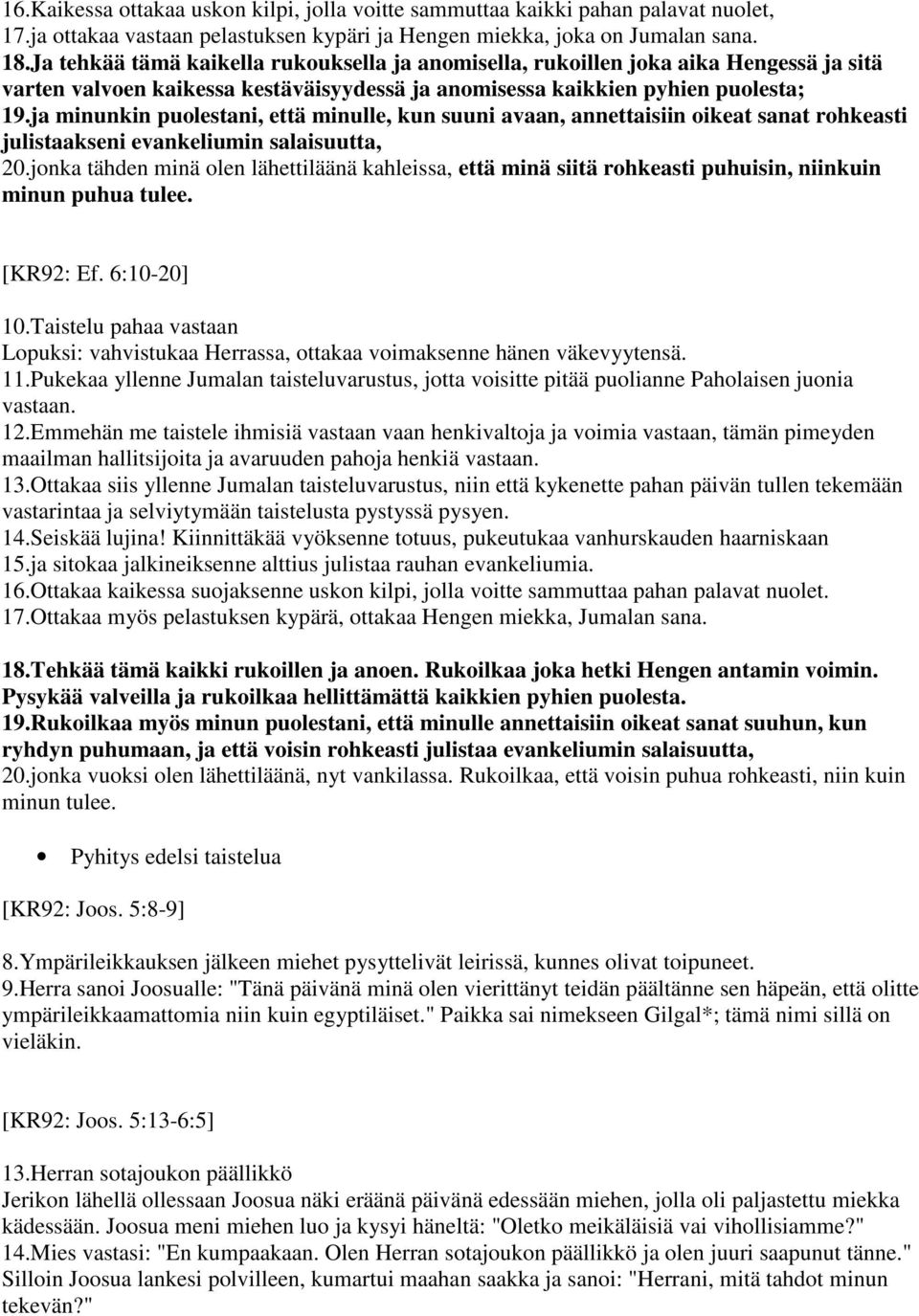 16.Kaikessa ottakaa uskon kilpi, jolla voitte sammuttaa kaikki pahan palavat nuolet,
17.ja ottakaa vastaan pelastuksen kypäri ja Hengen miekka, joka on Jumalan sana.
18.Ja tehkää tämä kaikella rukouksella ja anomisella, rukoillen joka aika Hengessä ja sitä varten valvoen kaikessa kestäväisyydessä ja anomisessa kaikkien pyhien puolesta;
19.ja minunkin puolestani, että minulle, kun suuni avaan, annettaisiin oikeat sanat rohkeasti julistaakseni evankeliumin salaisuutta,
20.jonka tähden minä olen lähettiläänä kahleissa, että minä siitä rohkeasti puhuisin, niinkuin minun puhua tulee.

[KR92: Ef. 6:10-20]

10.Taistelu pahaa vastaan
Lopuksi: vahvistukaa Herrassa, ottakaa voimaksenne hänen väkevyytensä.
11.Pukekaa yllenne Jumalan taisteluvarustus, jotta voisitte pitää puolianne Paholaisen juonia vastaan.
12.Emmehän me taistele ihmisiä vastaan vaan henkivaltoja ja voimia vastaan, tämän pimeyden maailman hallitsijoita ja avaruuden pahoja henkiä vastaan.
13.Ottakaa siis yllenne Jumalan taisteluvarustus, niin että kykenette pahan päivän tullen tekemään vastarintaa ja selviytymään taistelusta pystyssä pysyen.
14.Seiskää lujina! Kiinnittäkää vyöksenne totuus, pukeutukaa vanhurskauden haarniskaan
15.ja sitokaa jalkineiksenne alttius julistaa rauhan evankeliumia.
16.Ottakaa kaikessa suojaksenne uskon kilpi, jolla voitte sammuttaa pahan palavat nuolet.
17.Ottakaa myös pelastuksen kypärä, ottakaa Hengen miekka, Jumalan sana.
18.Tehkää tämä kaikki rukoillen ja anoen. Rukoilkaa joka hetki Hengen antamin voimin. Pysykää valveilla ja rukoilkaa hellittämättä kaikkien pyhien puolesta.
19.Rukoilkaa myös minun puolestani, että minulle annettaisiin oikeat sanat suuhun, kun ryhdyn puhumaan, ja että voisin rohkeasti julistaa evankeliumin salaisuutta,
20.jonka vuoksi olen lähettiläänä, nyt vankilassa. Rukoilkaa, että voisin puhua rohkeasti, niin kuin minun tulee.

• Pyhitys edelsi taistelua

[KR92: Joos. 5:8-9]

8.Ympärileikkauksen jälkeen miehet pysyttelivät leirissä, kunnes olivat toipuneet.
9.Herra sanoi Joosualle: "Tänä päivänä minä olen vierittänyt teidän päältänne sen häpeän, että olitte ympärileikkaamattomia niin kuin egyptiläiset." Paikka sai nimekseen Gilgal*; tämä nimi sillä on vieläkin.

[KR92: Joos. 5:13-6:5]

13.Herran sotajoukon päällikkö
Jerikon lähellä ollessaan Joosua näki eräänä päivänä edessään miehen, jolla oli paljastettu miekka kädessään. Joosua meni miehen luo ja kysyi häneltä: "Oletko meikäläisiä vai vihollisiamme?"
14.Mies vastasi: "En kumpaakaan. Olen Herran sotajoukon päällikkö ja olen juuri saapunut tänne." Silloin Joosua lankesi polvilleen, kumartui maahan saakka ja sanoi: "Herrani, mitä tahdot minun tekevän?"